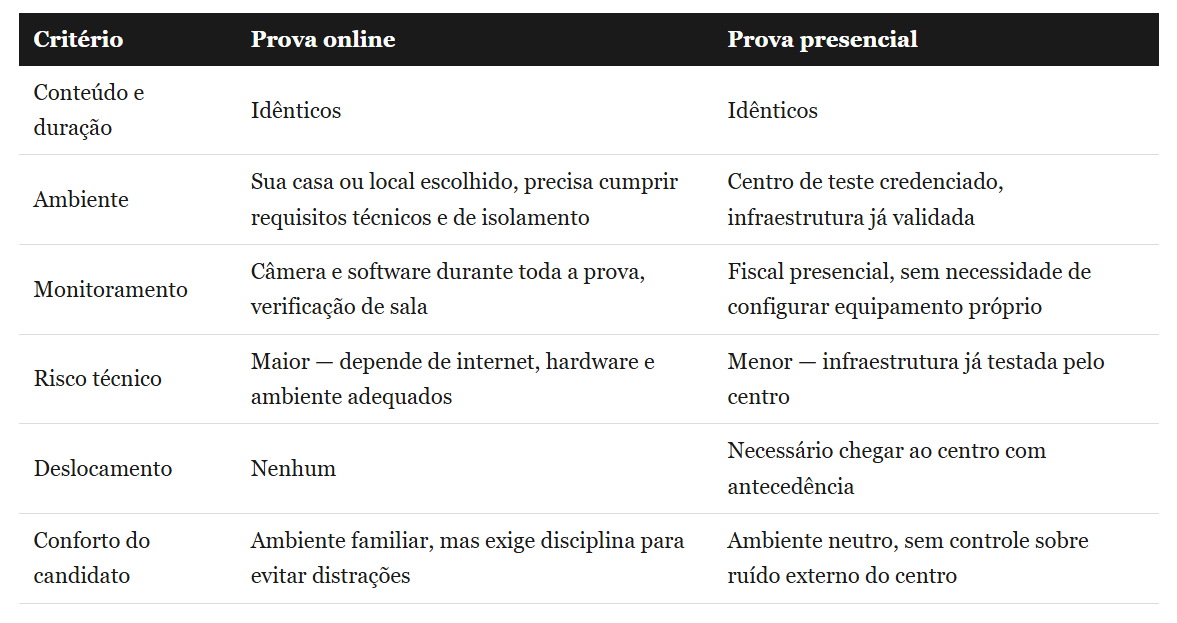 | Critério | Prova online | Prova presencial |
|---|---|---|
| Conteúdo e duração | Idênticos | Idênticos |
| Ambiente | Sua casa ou local escolhido, precisa cumprir requisitos técnicos e de isolamento | Centro de teste credenciado, infraestrutura já validada |
| Monitoramento | Câmera e software durante toda a prova, verificação de sala | Fiscal presencial, sem necessidade de configurar equipamento próprio |
| Risco técnico | Maior — depende de internet, hardware e ambiente adequados | Menor — infraestrutura já testada pelo centro |
| Deslocamento | Nenhum | Necessário chegar ao centro com antecedência |
| Conforto do candidato | Ambiente familiar, mas exige disciplina para evitar distrações | Ambiente neutro, sem controle sobre ruído externo do centro |